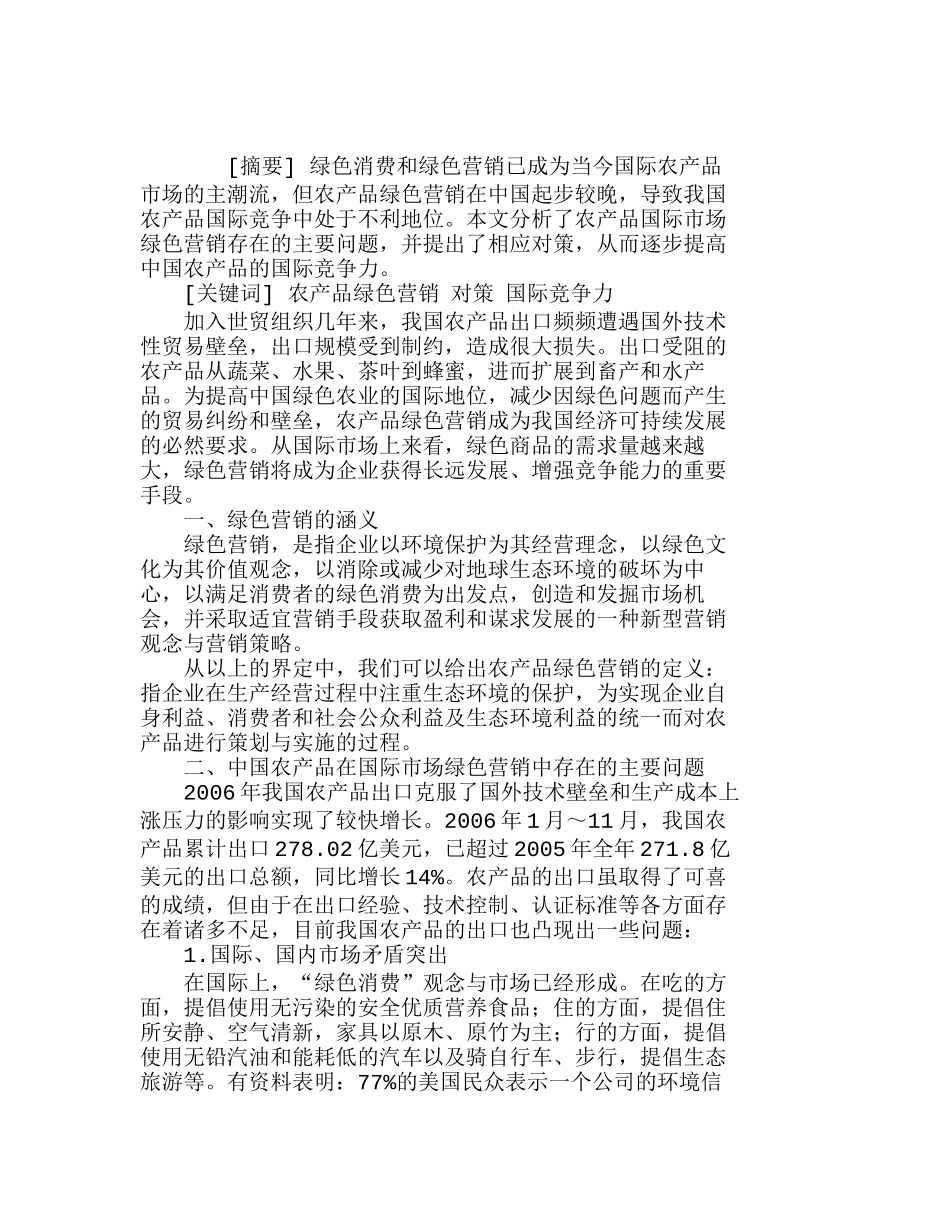 [摘要] 绿色消费和绿色营销已成为当今国际农产品市场的主潮流，但农产品绿色营销在中国起步较晚，导致我国农产品国际竞争中处于不利地位。本文分析了农产品国际市场绿色营销存在的主要问题，并提出了相应对策，从而逐步提高中国农产品的国际竞争力。

[关键词] 农产品绿色营销 对策 国际竞争力

加入世贸组织几年来，我国农产品出口频频遭遇国外技术性贸易壁垒，出口规模受到制约，造成很大损失。出口受阻的农产品从蔬菜、水果、茶叶到蜂蜜，进而扩展到畜产和水产品。为提高中国绿色农业的国际地位，减少因绿色问题而产生的贸易纠纷和壁垒，农产品绿色营销成为我国经济可持续发展的必然要求。从国际市场上来看，绿色商品的需求量越来越大，绿色营销将成为企业获得长远发展、增强竞争能力的重要手段。

一、绿色营销的涵义

绿色营销，是指企业以环境保护为其经营理念，以绿色文化为其价值观念，以消除或减少对地球生态环境的破坏为中心，以满足消费者的绿色消费为出发点，创造和发掘市场机会，并采取适宜营销手段获取盈利和谋求发展的一种新型营销观念与营销策略。

从以上的界定中，我们可以给出农产品绿色营销的定义：指企业在生产经营过程中注重生态环境的保护，为实现企业自身利益、消费者和社会公众利益及生态环境利益的统一而对农产品进行策划与实施的过程。

二、中国农产品在国际市场绿色营销中存在的主要问题

2006年我国农产品出口克服了国外技术壁垒和生产成本上涨压力的影响实现了较快增长。2006年1月～11月，我国农产品累计出口278.02亿美元，已超过2005年全年271.8亿美元的出口总额，同比增长14%。农产品的出口虽取得了可喜的成绩，但由于在出口经验、技术控制、认证标准等各方面存在着诸多不足，目前我国农产品的出口也凸现出一些问题：

1.国际、国内市场矛盾突出

在国际上，“绿色消费”观念与市场已经形成。在吃的方面，提倡使用无污染的安全优质营养食品；住的方面，提倡住所安静、空气清新，家具以原木、原竹为主；行的方面，提倡使用无铅汽油和能耗低的汽车以及骑自行车、步行，提倡生态旅游等。有资料表明：77%的美国民众表示一个公司的环境信